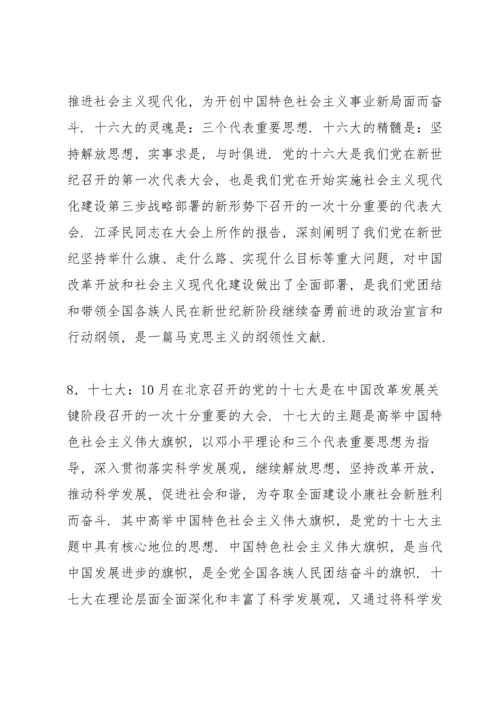 推进社会主义现代化，为开创中国特色社会主义事业新局面而奋斗．十六大的灵魂是：三个代表重要思想．十六大的精髓是：坚持解放思想，实事求是，与时俱进．党的十六大是我们党在新世纪召开的第一次代表大会，也是我们党在开始实施社会主义现代化建设第三步战略部署的新形势下召开的一次十分重要的代表大会．江泽民同志在大会上所作的报告，深刻阐明了我们党在新世纪坚持举什么旗、走什么路、实现什么目标等重大问题，对中国改革开放和社会主义现代化建设做出了全面部署，是我们党团结和带领全国各族人民在新世纪新阶段继续奋勇前进的政治宣言和行动纲领，是一篇马克思主义的纲领性文献．

8，十七大：10月在北京召开的党的十七大是在中国改革发展关键阶段召开的一次十分重要的大会．十七大的主题是高举中国特色社会主义伟大旗帜，以邓小平理论和三个代表重要思想为指导，深入贯彻落实科学发展观，继续解放思想，坚持改革开放，推动科学发展，促进社会和谐，为夺取全面建设小康社会新胜利而奋斗．其中高举中国特色社会主义伟大旗帜，是党的十七大主题中具有核心地位的思想．中国特色社会主义伟大旗帜，是当代中国发展进步的旗帜，是全党全国各族人民团结奋斗的旗帜．十七大在理论层面全面深化和丰富了科学发展观，又通过将科学发